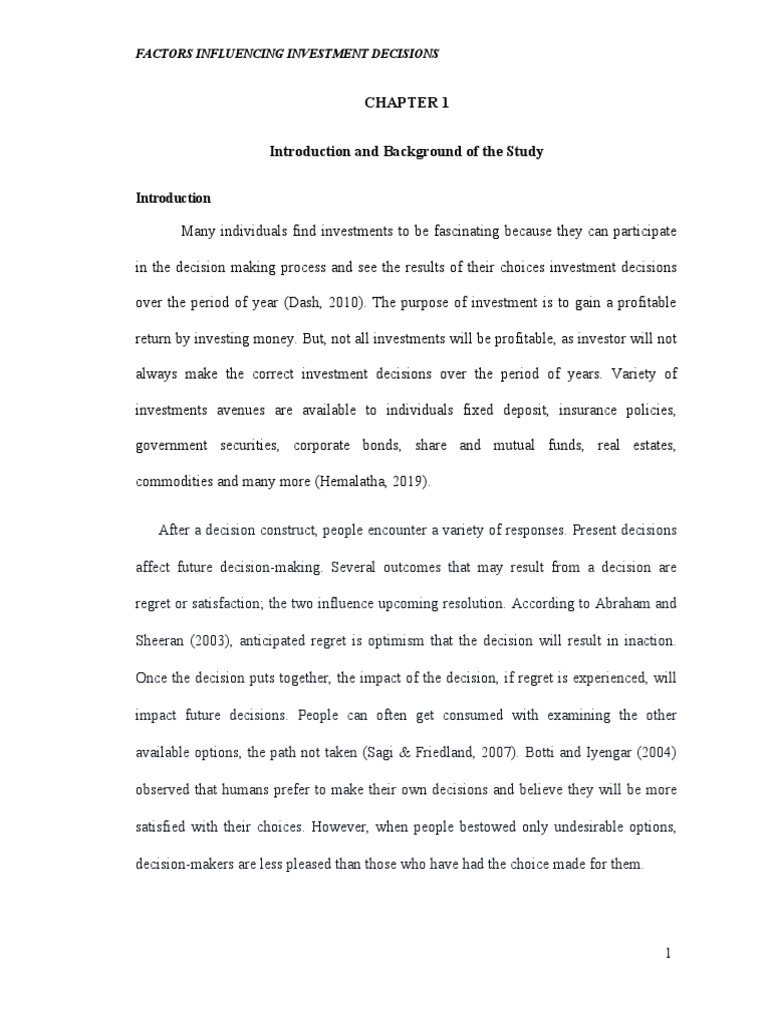 FACTORS INFLUENCING INVESTMENT DECISIONS

CHAPTER 1

Introduction and Background of the Study

Introduction

Many individuals find investments to be fascinating because they can participate in the decision making process and see the results of their choices investment decisions over the period of year (Dash, 2010). The purpose of investment is to gain a profitable return by investing money. But, not all investments will be profitable, as investor will not always make the correct investment decisions over the period of years. Variety of investments avenues are available to individuals fixed deposit, insurance policies, government securities, corporate bonds, share and mutual funds, real estates, commodities and many more (Hemalatha, 2019).

After a decision construct, people encounter a variety of responses. Present decisions affect future decision-making. Several outcomes that may result from a decision are regret or satisfaction; the two influence upcoming resolution. According to Abraham and Sheeran (2003), anticipated regret is optimism that the decision will result in inaction. Once the decision puts together, the impact of the decision, if regret is experienced, will impact future decisions. People can often get consumed with examining the other available options, the path not taken (Sagi & Friedland, 2007). Botti and Iyengar (2004) observed that humans prefer to make their own decisions and believe they will be more satisfied with their choices. However, when people bestowed only undesirable options, decision-makers are less pleased than those who have had the choice made for them.

1